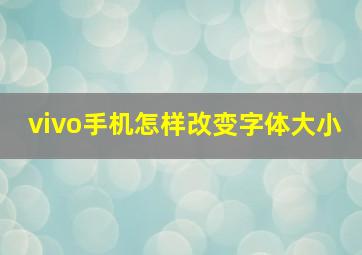 vivo手机怎样改变字体大小